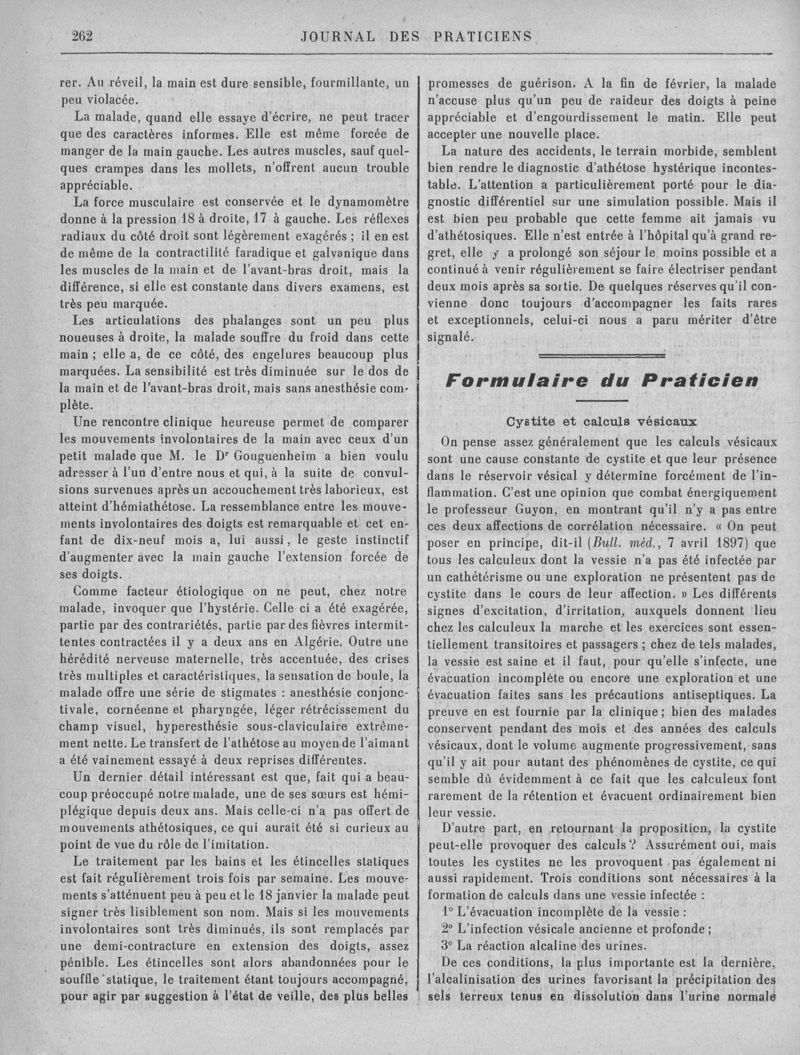 262 JOURNAL DES PRATICIENS

rer. Au réveil, la main est dure sensible, fourmillante, un peu violacée.

La malade, quand elle essaye d'écrire, ne peut tracer que des caractères informes. Elle est même forcée de manger de la main gauche. Les autres muscles, sauf quelques crampes dans les mollets, n'offrent aucun trouble appréciable.

La force musculaire est conservée et le dynamomètre donne à la pression 18 à droite, 17 à gauche. Les réflexes radiaux du côté droit sont légèrement exagérés ; il en est de même de la contractilité faradique et galvanique dans les muscles de la main et de l'avant-bras droit, mais la différence, si elle est constante dans divers examens, est très peu marquée.

Les articulations des phalanges sont un peu plus noueuses à droite, la malade souffre du froid dans cette main ; elle a, de ce côté, des engelures beaucoup plus marquées. La sensibilité est très diminuée sur le dos de la main et de l'avant-bras droit, mais sans anesthésie complète.

Une rencontre clinique heureuse permet de comparer les mouvements involontaires de la main avec ceux d'un petit malade que M. le Dr Gouguenheim a bien voulu adresser à l'un d'entre nous et qui, à la suite de convulsions survenues après un accouchement très laborieux, est atteint d'hémiathétose. La ressemblance entre les mouvements involontaires des doigts est remarquable et cet enfant de dix-neuf mois a, lui aussi, le geste instinctif d'augmenter avec la main gauche l'extension forcée de ses doigts.

Comme facteur étiologique on ne peut, chez notre malade, invoquer que l'hystérie. Celle ci a été exagérée, partie par des contrariétés, partie par des fièvres intermittentes contractées il y a deux ans en Algérie. Outre une hérédité nerveuse maternelle, très accentuée, des crises très multiples et caractéristiques, la sensation de boule, la malade offre une série de stigmates : anesthésie conjonctivale, cornéenne et pharyngée, léger rétrécissement du champ visuel, hyperesthésie sous-claviculaire extrêmement nette. Le transfert de l'athétose au moyen de l'aimant a été vainement essayé à deux reprises différentes.

Un dernier détail intéressant est que, fait qui a beaucoup préoccupé notre malade, une de ses sœurs est hémiplégique depuis deux ans. Mais celle-ci n'a pas offert de mouvements athétosiques, ce qui aurait été si curieux au point de vue du rôle de l'imitation.

Le traitement par les bains et les étincelles statiques est fait régulièrement trois fois par semaine. Les mouvements s'atténuent peu à peu et le 18 janvier la malade peut signer très lisiblement son nom. Mais si les mouvements involontaires sont très diminués, ils sont remplacés par une demi-contracture en extension des doigts, assez pénible. Les étincelles sont alors abandonnées pour le souffle statique, le traitement étant toujours accompagné, pour agir par suggestion à l'état de veille, des plus belles promesses de guérison. A la fin de février, la malade n'accuse plus qu'un peu de raideur des doigts à peine appréciable et d'engourdissement le matin. Elle peut accepter une nouvelle place.

La nature des accidents, le terrain morbide, semblent bien rendre le diagnostic d'athétose hystérique incontestable. L'attention a particulièrement porté pour le diagnostic différentiel sur une simulation possible. Mais il est bien peu probable que cette femme ait jamais vu d'athétosiques. Elle n'est entrée à l'hôpital qu'à grand regret, elle y a prolongé son séjour le moins possible et a continué à venir régulièrement se faire électriser pendant deux mois après sa sortie. De quelques réserves qu'il convienne donc toujours d'accompagner les faits rares et exceptionnels, celui-ci nous a paru mériter d'être signalé.

Formulaire du Praticien

Cystite et calculs vésicaux

On pense assez généralement que les calculs vésicaux sont une cause constante de cystite et que leur présence dans le réservoir vésical y détermine forcément de l'inflammation. C'est une opinion que combat énergiquement le professeur Guyon, en montrant qu'il n'y a pas entre ces deux affections de corrélation nécessaire. « On peut poser en principe, dit-il (Bull. méd., 7 avril 1897) que tous les calculeux dont la vessie n'a pas été infectée par un cathétérisme ou une exploration ne présentent pas de cystite dans le cours de leur affection. » Les différents signes d'excitation, d'irritation, auxquels donnent lieu chez les calculeux la marche et les exercices sont essentiellement transitoires et passagers ; chez de tels malades, la vessie est saine et il faut, pour qu'elle s'infecte, une évacuation incomplète ou encore une exploration et une évacuation faites sans les précautions antiseptiques. La preuve en est fournie par la clinique ; bien des malades conservent pendant des mois et des années des calculs vésicaux, dont le volume augmente progressivement, sans qu'il y ait pour autant des phénomènes de cystite, ce qui semble dû évidemment à ce fait que les calculeux font rarement de la rétention et évacuent ordinairement bien leur vessie.

D'autre part, en retournant la proposition, la cystite peut-elle provoquer des calculs ? Assurément oui, mais toutes les cystites ne les provoquent pas également ni aussi rapidement. Trois conditions sont nécessaires à la formation de calculs dans une vessie infectée :

1° L'évacuation incomplète de la vessie :

2° L'infection vésicale ancienne et profonde ;

3° La réaction alcaline des urines.

De ces conditions, la plus importante est la dernière, l'alcalinisation des urines favorisant la précipitation des sels terreux tenus en dissolution dans l'urine normale